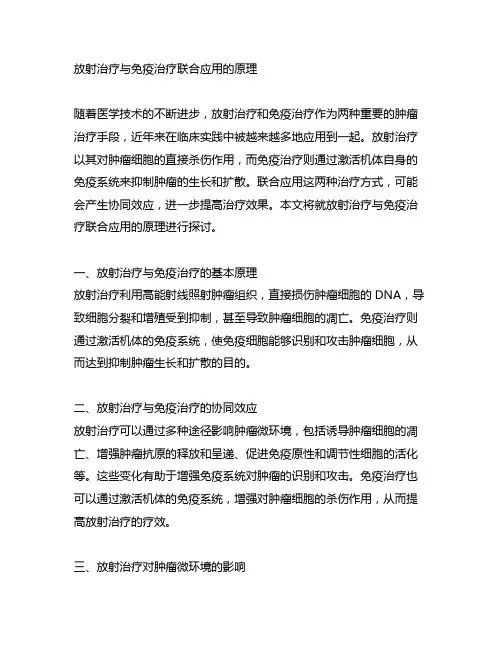 放射治疗与免疫治疗联合应用的原理

随着医学技术的不断进步，放射治疗和免疫治疗作为两种重要的肿瘤治疗手段，近年来在临床实践中被越来越多地应用到一起。放射治疗以其对肿瘤细胞的直接杀伤作用，而免疫治疗则通过激活机体自身的免疫系统来抑制肿瘤的生长和扩散。联合应用这两种治疗方式，可能会产生协同效应，进一步提高治疗效果。本文将就放射治疗与免疫治疗联合应用的原理进行探讨。

一、放射治疗与免疫治疗的基本原理
放射治疗利用高能射线照射肿瘤组织，直接损伤肿瘤细胞的 DNA，导致细胞分裂和增殖受到抑制，甚至导致肿瘤细胞的凋亡。免疫治疗则通过激活机体的免疫系统，使免疫细胞能够识别和攻击肿瘤细胞，从而达到抑制肿瘤生长和扩散的目的。

二、放射治疗与免疫治疗的协同效应
放射治疗可以通过多种途径影响肿瘤微环境，包括诱导肿瘤细胞的凋亡、增强肿瘤抗原的释放和呈递、促进免疫原性和调节性细胞的活化等。这些变化有助于增强免疫系统对肿瘤的识别和攻击。免疫治疗也可以通过激活机体的免疫系统，增强对肿瘤细胞的杀伤作用，从而提高放射治疗的疗效。

三、放射治疗对肿瘤微环境的影响